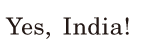 Yes, India!